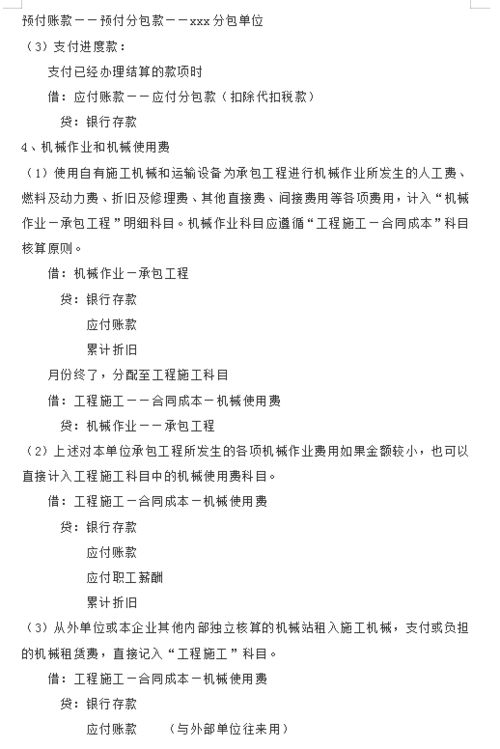 预付账款——预付分包款——xxx 分包单位

（3）支付进度款：

支付已经办理结算的款项时

借：应付账款——应付分包款（扣除代扣税款）

贷：银行存款

4、机械作业和机械使用费

（1）使用自有施工机械和运输设备为承包工程进行机械作业所发生的人工费、燃料及动力费、折旧及修理费、其他直接费、间接费用等各项费用，计入“机械作业－承包工程”明细科目。机械作业科目应遵循“工程施工－合同成本”科目核算原则。

借：机械作业－承包工程

贷：银行存款

应付账款

累计折旧

月份终了，分配至工程施工科目

借：工程施工——合同成本－机械使用费

贷：机械作业——承包工程

（2）上述对本单位承包工程所发生的各项机械作业费用如果金额较小，也可以直接计入工程施工科目中的机械使用费科目。

借：工程施工－合同成本－机械使用费

贷：银行存款

应付账款

应付职工薪酬

累计折旧

（3）从外单位或本企业其他内部独立核算的机械站租入施工机械，支付或负担的机械租赁费，直接记入“工程施工”科目。

借：工程施工－合同成本－机械使用费

贷：银行存款

应付账款　（与外部单位往来用）